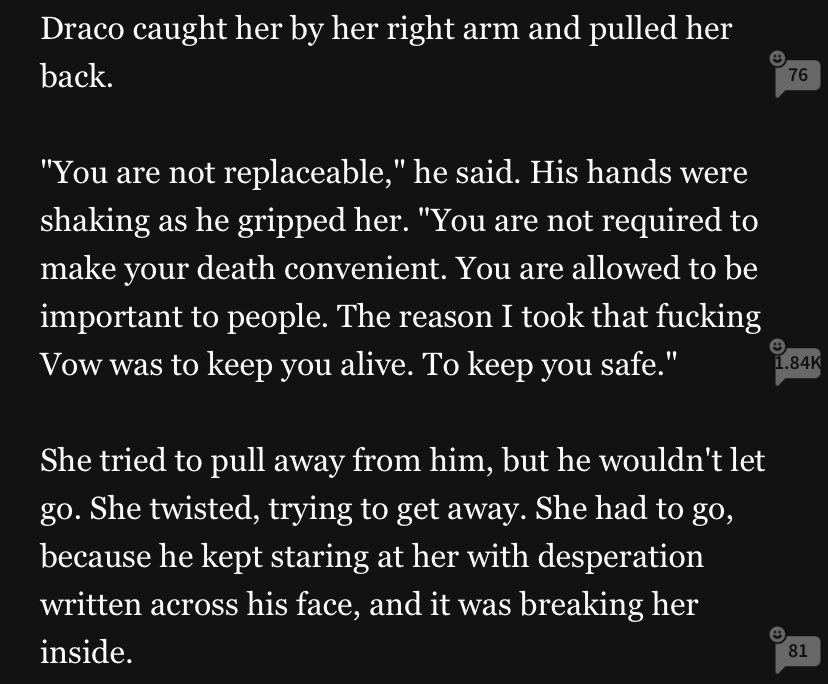 Draco caught her by her right arm and pulled her back.

76

"You are not replaceable," he said. His hands were shaking as he gripped her. "You are not required to make your death convenient. You are allowed to be important to people. The reason I took that fucking Vow was to keep you alive. To keep you safe."

1.84K

She tried to pull away from him, but he wouldn't let go. She twisted, trying to get away. She had to go, because he kept staring at her with desperation written across his face, and it was breaking her inside.

81